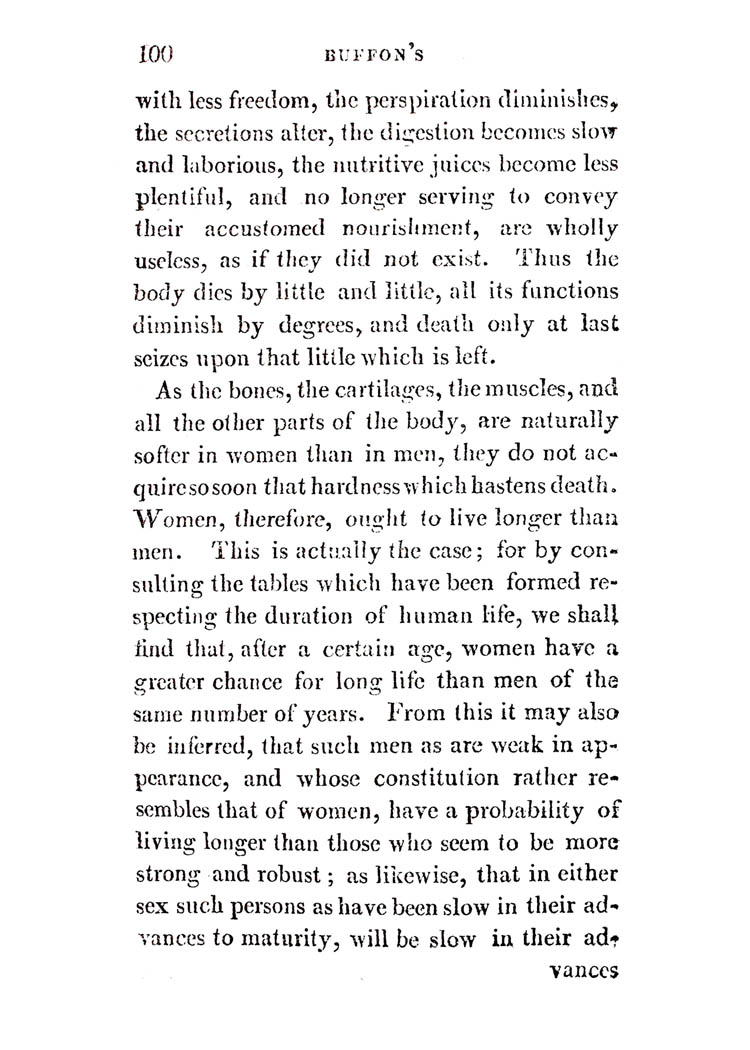 100 BUFFON'S

with less freedom, the perspiration diminishes, the secretions alter, the digestion becomes slow and laborious, the nutritive juices become less plentiful, and no longer serving to convey their accustomed nourishment, are wholly useless, as if they did not exist. Thus the body dies by little and little, all its functions diminish by degrees, and death only at last seizes upon that little which is left.

As the bones, the cartilages, the muscles, and all the other parts of the body, are naturally softer in women than in men, they do not acquire so soon that hardness which hastens death. Women, therefore, ought to live longer than men. This is actually the case; for by consulting the tables which have been formed respecting the duration of human life, we shall find that, after a certain age, women have a greater chance for long life than men of the same number of years. From this it may also be inferred, that such men as are weak in appearance, and whose constitution rather resembles that of women, have a probability of living longer than those who seem to be more strong and robust; as likewise, that in either sex such persons as have been slow in their advances to maturity, will be slow in their ad-

vances